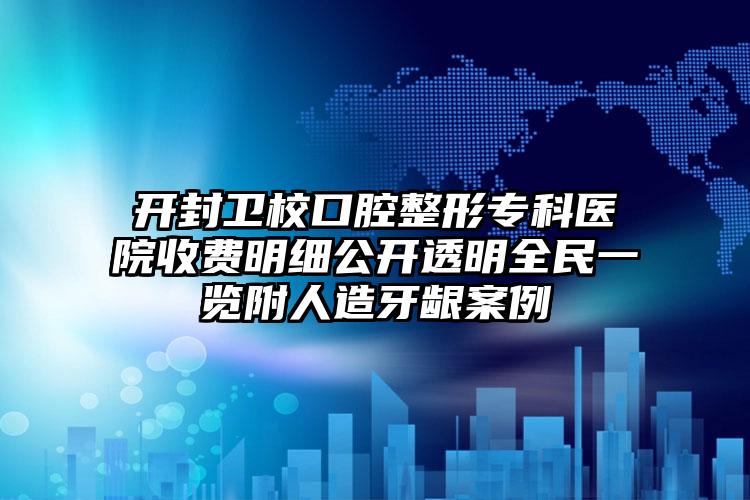 开封卫校口腔整形专科医院收费明细公开透明全民一览附人造牙龈案例